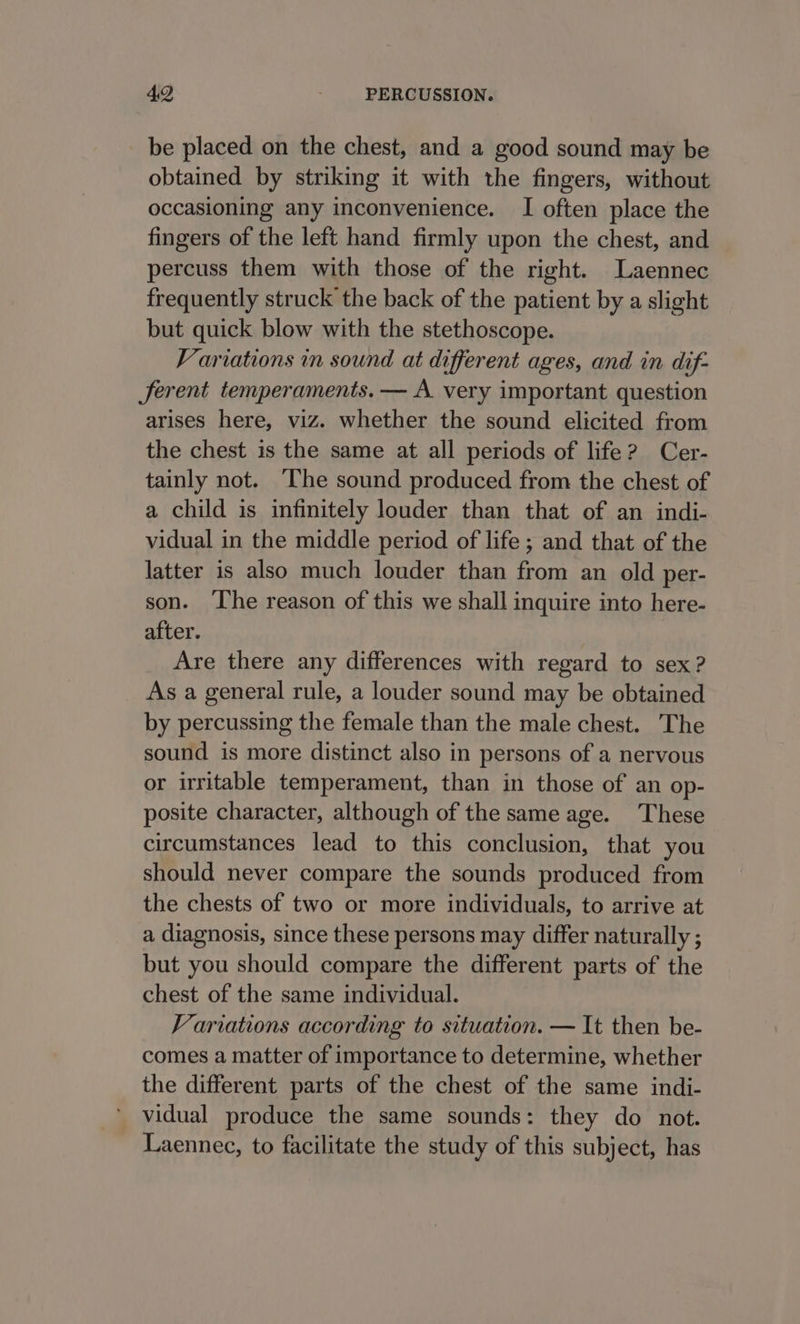 42 PERCUSSION.

be placed on the chest, and a good sound may be obtained by striking it with the fingers, without occasioning any inconvenience. I often place the fingers of the left hand firmly upon the chest, and percuss them with those of the right. Laennec frequently struck the back of the patient by a slight but quick blow with the stethoscope.

Variations in sound at different ages, and in different temperaments. — A very important question arises here, viz. whether the sound elicited from the chest is the same at all periods of life? Certainly not. The sound produced from the chest of a child is infinitely louder than that of an individual in the middle period of life; and that of the latter is also much louder than from an old person. The reason of this we shall inquire into hereafter.

Are there any differences with regard to sex? As a general rule, a louder sound may be obtained by percussing the female than the male chest. The sound is more distinct also in persons of a nervous or irritable temperament, than in those of an opposite character, although of the same age. These circumstances lead to this conclusion, that you should never compare the sounds produced from the chests of two or more individuals, to arrive at a diagnosis, since these persons may differ naturally; but you should compare the different parts of the chest of the same individual.

Variations according to situation. — It then becomes a matter of importance to determine, whether the different parts of the chest of the same individual produce the same sounds: they do not. Laennec, to facilitate the study of this subject, has